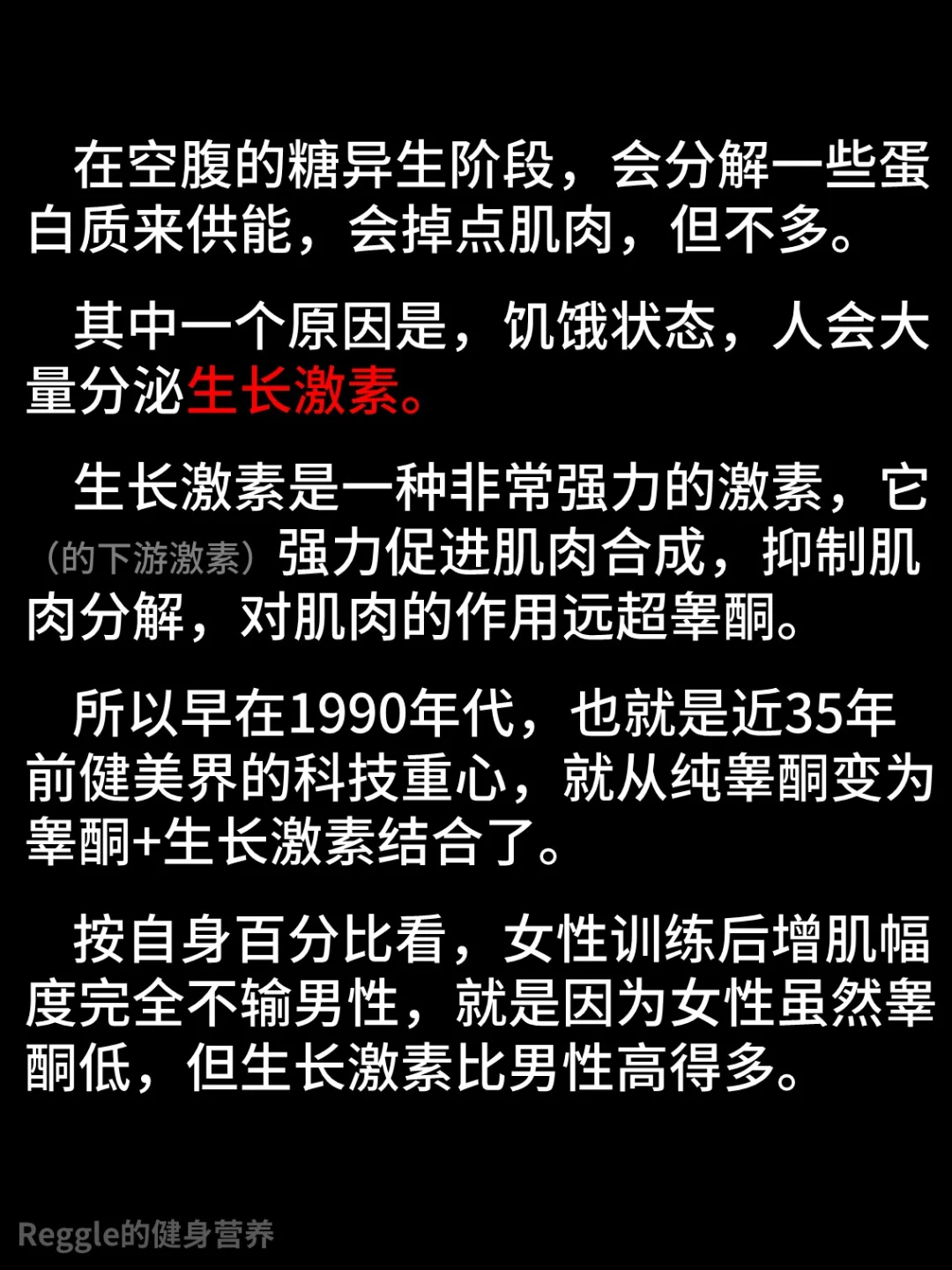 在空腹的糖异生阶段，会分解一些蛋白质来供能，会掉点肌肉，但不多。

其中一个原因是，饥饿状态，人会大量分泌生长激素。

生长激素是一种非常强力的激素，它（的下游激素）强力促进肌肉合成，抑制肌肉分解，对肌肉的作用远超睾酮。

所以早在1990年代，也就是近35年前健美界的科技重心，就从纯睾酮变为睾酮+生长激素结合了。

按自身百分比看，女性训练后增肌幅度完全不输男性，就是因为女性虽然睾酮低，但生长激素比男性高得多。

Reggle的健身营养